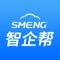 SMENG
智企帮